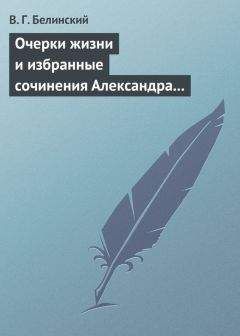 В. Г. Белинский

Очерки жизни и избранные сочинения Александра…